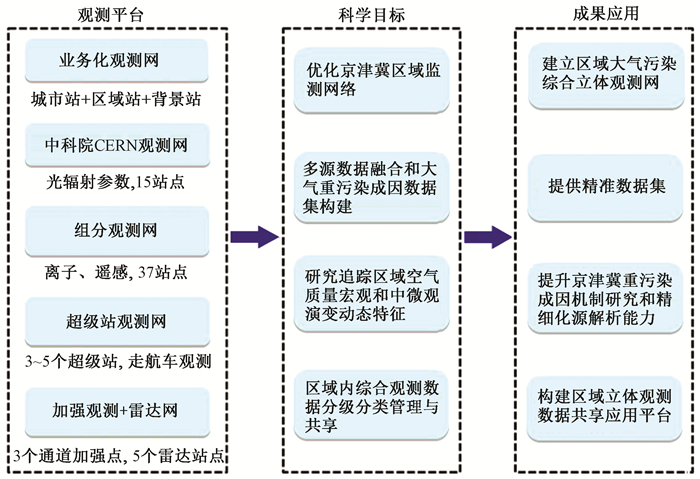 观测平台

业务化观测网

城市站+区域站+背景站

中科院CERN观测网

光辐射参数,15站点

组分观测网

离子、遥感, 37站点

超级站观测网

3~5个超级站, 走航车观测

加强观测+雷达网

3个通道加强点, 5个雷达站点

科学目标

优化京津冀区域监测网络

多源数据融合和大气重污染成因数据集构建

研究追踪区域空气质量宏观和中微观演变动态特征

区域内综合观测数据分级分类管理与共享

成果应用

建立区域大气污染综合立体观测网

提供精准数据集

提升京津冀重污染成因机制研究和精细化源解析能力

构建区域立体观测数据共享应用平台